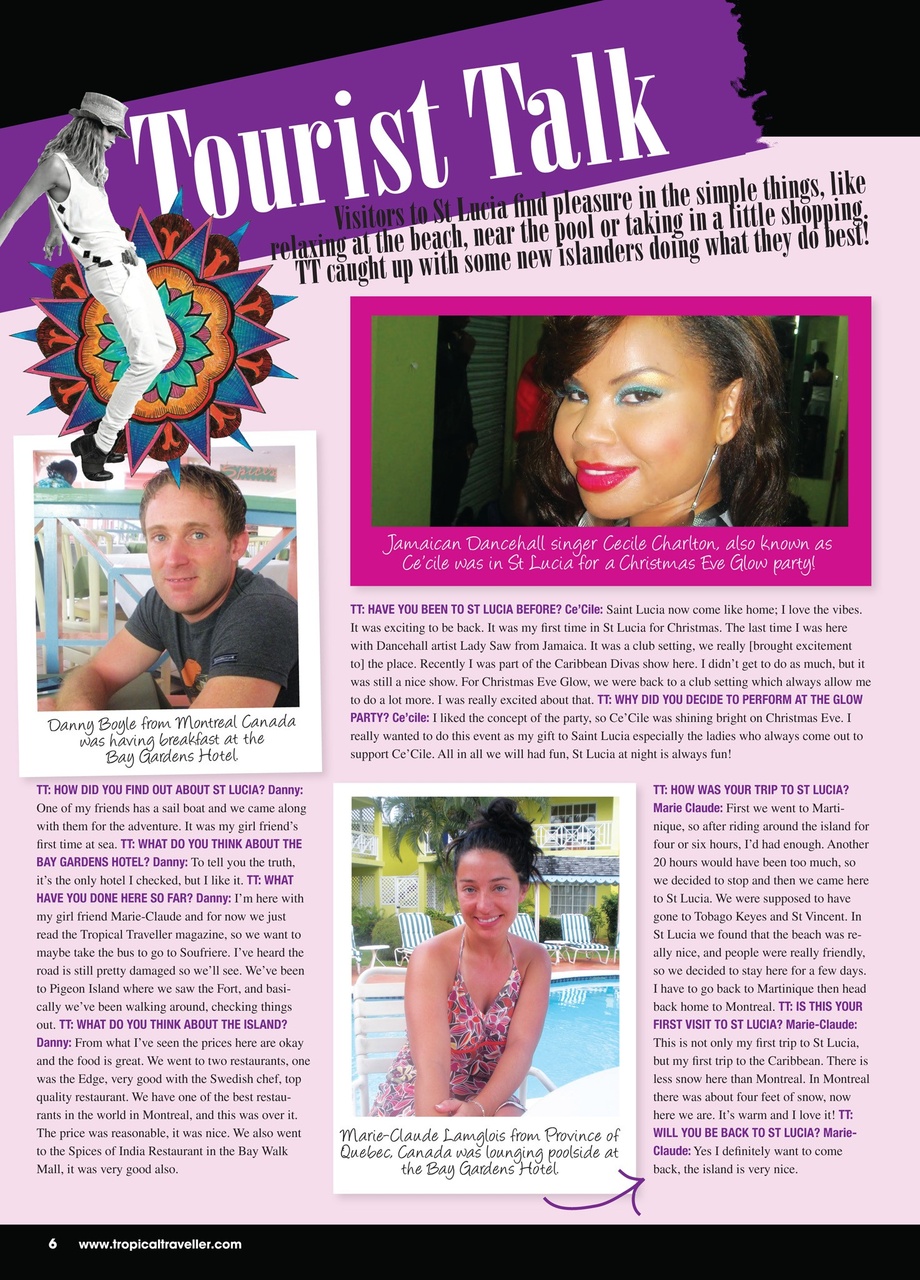 Tourist Talk

Visitors to St Lucia find pleasure in the simple things, like relaxing at the beach, near the pool or taking in a little shopping. TT caught up with some new islanders doing what they do best!

Jamaican Dancehall singer Cecile Charlton, also known as Ce'cile was in St Lucia for a Christmas Eve Glow party!

TT: HAVE YOU BEEN TO ST LUCIA BEFORE? Ce'Cile: Saint Lucia now come like home; I love the vibes. It was exciting to be back. It was my first time in St Lucia for Christmas. The last time I was here with Dancehall artist Lady Saw from Jamaica. It was a club setting, we really [brought excitement to] the place. Recently I was part of the Caribbean Divas show here. I didn't get to do as much, but it was still a nice show. For Christmas Eve Glow, we were back to a club setting which always allow me to do a lot more. I was really excited about that. TT: WHY DID YOU DECIDE TO PERFORM AT THE GLOW PARTY? Ce'cile: I liked the concept of the party, so Ce'Cile was shining bright on Christmas Eve. I really wanted to do this event as my gift to Saint Lucia especially the ladies who always come out to support Ce'Cile. All in all we will had fun, St Lucia at night is always fun!

Danny Boyle from Montreal Canada was having breakfast at the Bay Gardens Hotel

TT: HOW DID YOU FIND OUT ABOUT ST LUCIA? Danny: One of my friends has a sail boat and we came along with them for the adventure. It was my girl friend's first time at sea. TT: WHAT DO YOU THINK ABOUT THE BAY GARDENS HOTEL? Danny: To tell you the truth, it's the only hotel I checked, but I like it. TT: WHAT HAVE YOU DONE HERE SO FAR? Danny: I'm here with my girl friend Marie-Claude and for now we just read the Tropical Traveller magazine, so we want to maybe take the bus to go to Soufriere. I've heard the road is still pretty damaged so we'll see. We've been to Pigeon Island where we saw the Fort, and basically we've been walking around, checking things out. TT: WHAT DO YOU THINK ABOUT THE ISLAND? Danny: From what I've seen the prices here are okay and the food is great. We went to two restaurants, one was the Edge, very good with the Swedish chef, top quality restaurant. We have one of the best restaurants in the world in Montreal, and this was over it. The price was reasonable, it was nice. We also went to the Spices of India Restaurant in the Bay Walk Mall, it was very good also.

Marie-Claude Lamglois from Province of Quebec, Canada was lounging poolside at the Bay Gardens Hotel

TT: HOW WAS YOUR TRIP TO ST LUCIA? Marie Claude: First we went to Martinique, so after riding around the island for four or six hours, I'd had enough. Another 20 hours would have been too much, so we decided to stop and then we came here to St Lucia. We were supposed to have gone to Tobago Keyes and St Vincent. In St Lucia we found that the beach was really nice, and people were really friendly, so we decided to stay here for a few days. I have to go back to Martinique then head back home to Montreal. TT: IS THIS YOUR FIRST VISIT TO ST LUCIA? Marie-Claude: This is not only my first trip to St Lucia, but my first trip to the Caribbean. There is less snow here than Montreal. In Montreal there was about four feet of snow, now here we are. It's warm and I love it! TT: WILL YOU BE BACK TO ST LUCIA? Marie-Claude: Yes I definitely want to come back, the island is very nice.

6 www.tropicaltraveller.com